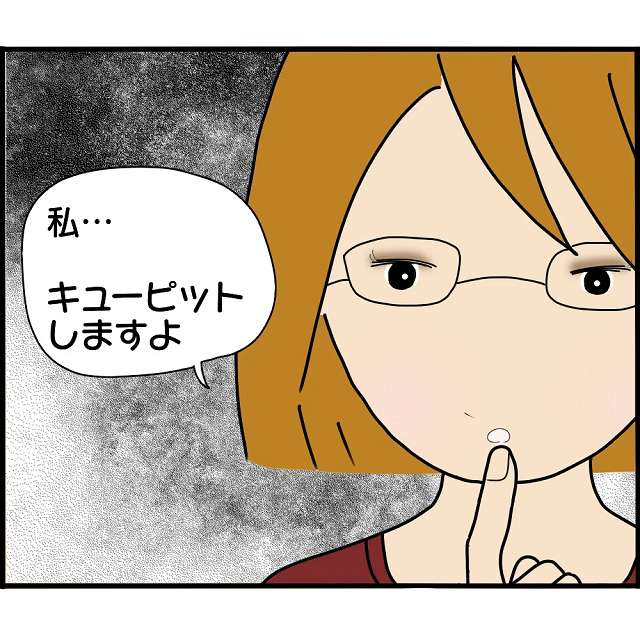 私…

キューピット
しますよ